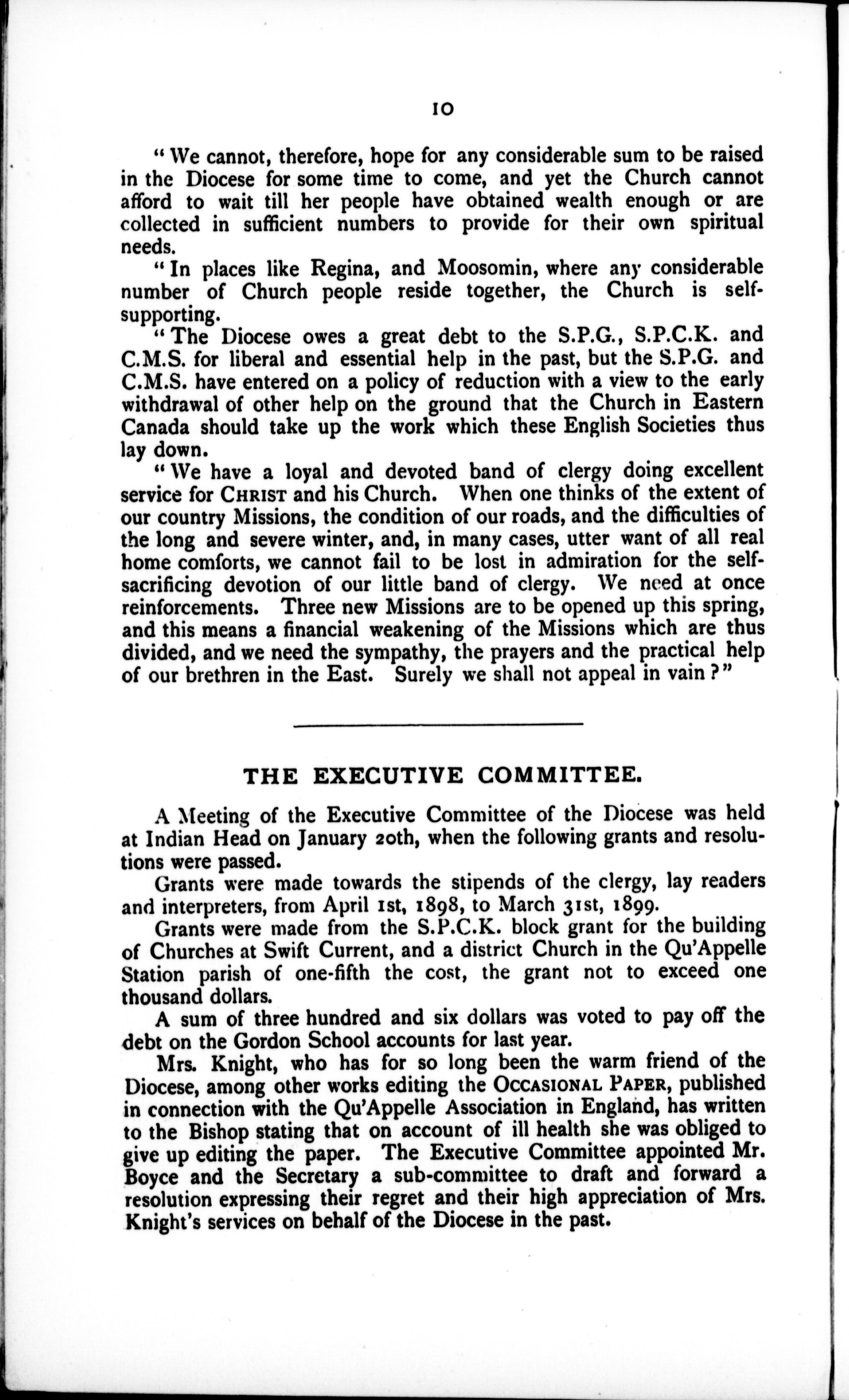 10

"We cannot, therefore, hope for any considerable sum to be raised in the Diocese for some time to come, and yet the Church cannot afford to wait till her people have obtained wealth enough or are collected in sufficient numbers to provide for their own spiritual needs.

"In places like Regina, and Moosomin, where any considerable number of Church people reside together, the Church is self-supporting.

"The Diocese owes a great debt to the S.P.G., S.P.C.K. and C.M.S. for liberal and essential help in the past, but the S.P.G. and C.M.S. have entered on a policy of reduction with a view to the early withdrawal of other help on the ground that the Church in Eastern Canada should take up the work which these English Societies thus lay down.

"We have a loyal and devoted band of clergy doing excellent service for CHRIST and his Church. When one thinks of the extent of our country Missions, the condition of our roads, and the difficulties of the long and severe winter, and, in many cases, utter want of all real home comforts, we cannot fail to be lost in admiration for the self-sacrificing devotion of our little band of clergy. We need at once reinforcements. Three new Missions are to be opened up this spring, and this means a financial weakening of the Missions which are thus divided, and we need the sympathy, the prayers and the practical help of our brethren in the East. Surely we shall not appeal in vain?"

THE EXECUTIVE COMMITTEE.

A Meeting of the Executive Committee of the Diocese was held at Indian Head on January 20th, when the following grants and resolutions were passed.

Grants were made towards the stipends of the clergy, lay readers and interpreters, from April 1st, 1898, to March 31st, 1899.

Grants were made from the S.P.C.K. block grant for the building of Churches at Swift Current, and a district Church in the Qu'Appelle Station parish of one-fifth the cost, the grant not to exceed one thousand dollars.

A sum of three hundred and six dollars was voted to pay off the debt on the Gordon School accounts for last year.

Mrs. Knight, who has for so long been the warm friend of the Diocese, among other works editing the OCCASIONAL PAPER, published in connection with the Qu'Appelle Association in England, has written to the Bishop stating that on account of ill health she was obliged to give up editing the paper. The Executive Committee appointed Mr. Boyce and the Secretary a sub-committee to draft and forward a resolution expressing their regret and their high appreciation of Mrs. Knight's services on behalf of the Diocese in the past.